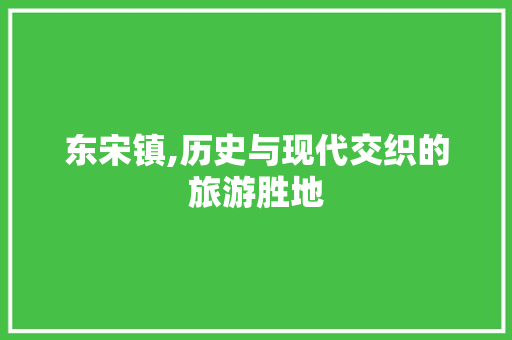 东宋镇,历史与现代交织的旅游胜地